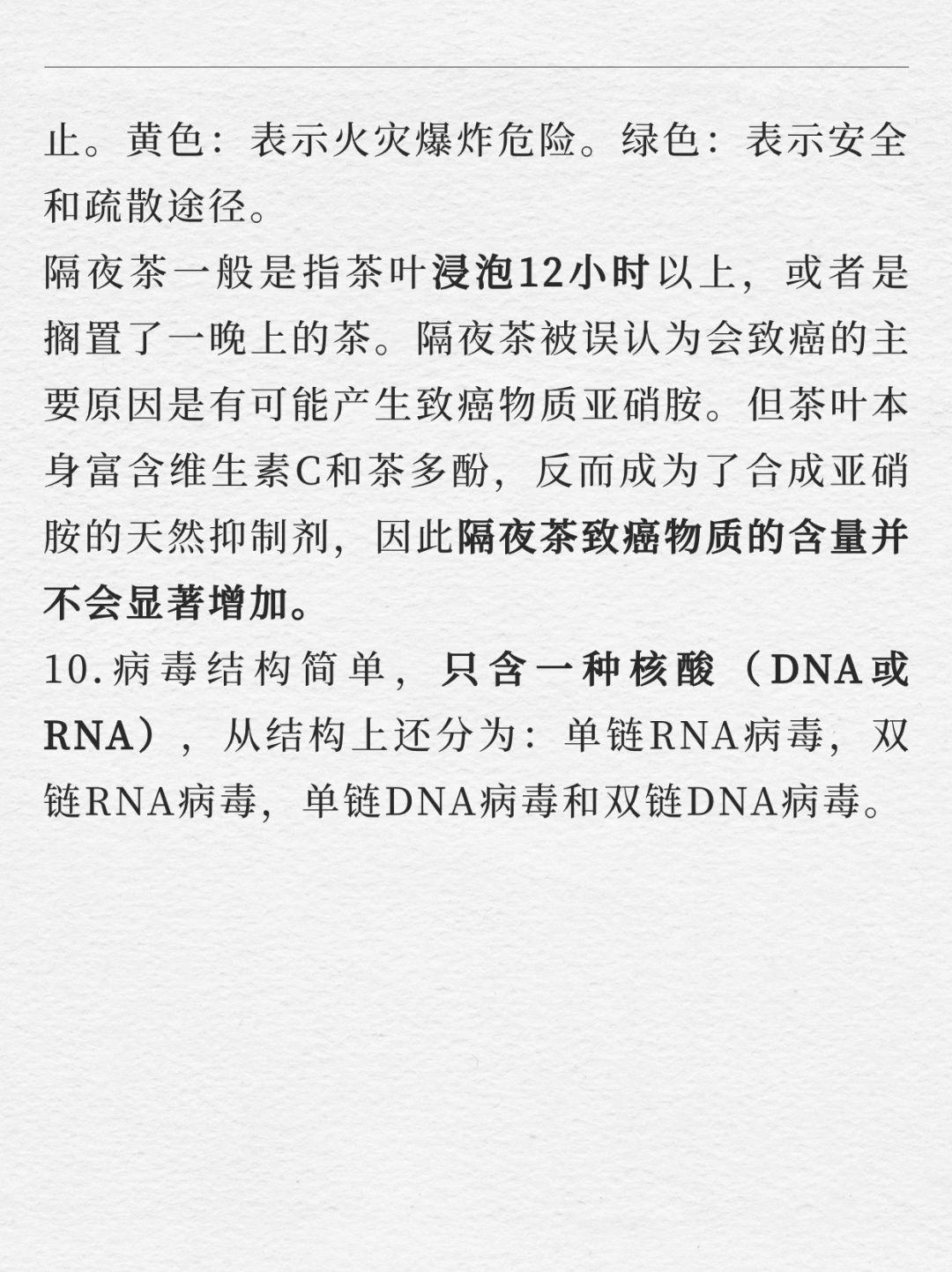 止。黄色：表示火灾爆炸危险。绿色：表示安全和疏散途径。
隔夜茶一般是指茶叶浸泡12小时以上，或者是搁置了一晚上的茶。隔夜茶被误认为会致癌的主要原因是有可能产生致癌物质亚硝胺。但茶叶本身富含维生素C和茶多酚，反而成为了合成亚硝胺的天然抑制剂，因此隔夜茶致癌物质的含量并不会显著增加。
10.病毒结构简单，只含一种核酸（DNA或RNA），从结构上还分为：单链RNA病毒，双链RNA病毒，单链DNA病毒和双链DNA病毒。